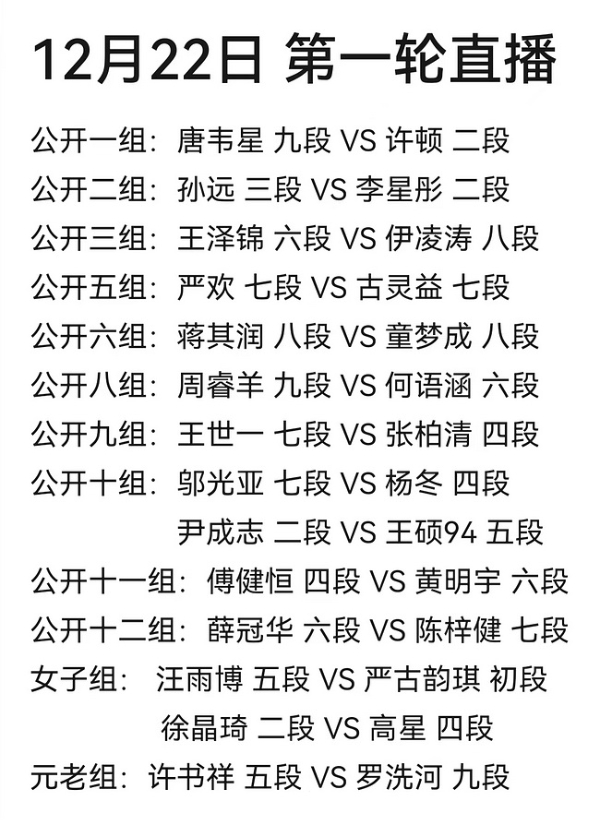 12月22日 第一轮直播

公开一组：唐韦星 九段 VS 许顿 二段
公开二组：孙远 三段 VS 李星彤 二段
公开三组：王泽锦 六段 VS 伊凌涛 八段
公开五组：严欢 七段 VS 古灵益 七段
公开六组：蒋其润 八段 VS 童梦成 八段
公开八组：周睿羊 九段 VS 何语涵 六段
公开九组：王世一 七段 VS 张柏清 四段
公开十组：邬光亚 七段 VS 杨冬 四段
尹成志 二段 VS 王硕94 五段
公开十一组：傅健恒 四段 VS 黄明宇 六段
公开十二组：薛冠华 六段 VS 陈梓健 七段
女子组：汪雨博 五段 VS 严古韵琪 初段
徐晶琦 二段 VS 高星 四段
元老组：许书祥 五段 VS 罗洗河 九段